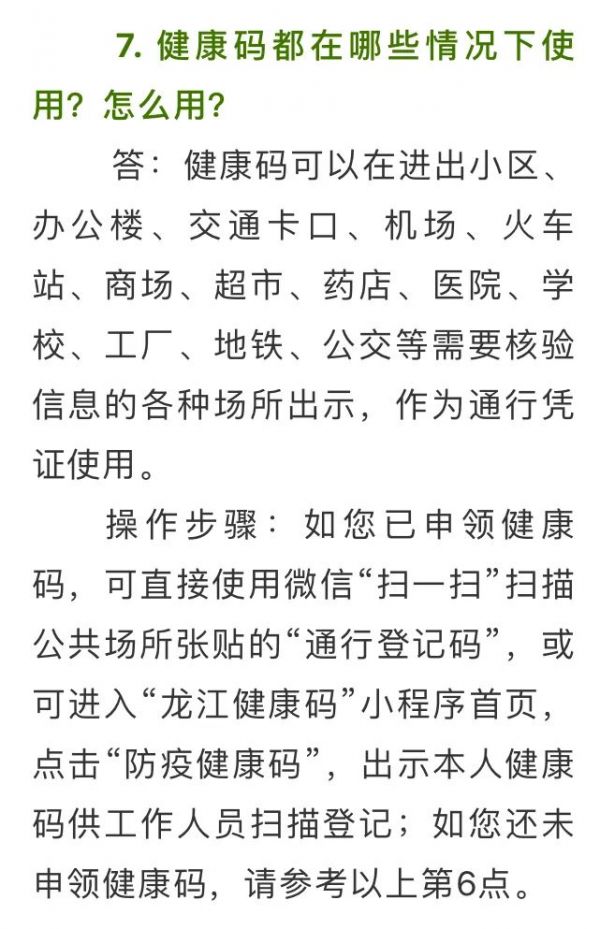 7. 健康码都在哪些情况下使用？怎么用？

答：健康码可以在进出小区、办公楼、交通卡口、机场、火车站、商场、超市、药店、医院、学校、工厂、地铁、公交等需要核验信息的各种场所出示，作为通行凭证使用。

操作步骤：如您已申领健康码，可直接使用微信“扫一扫”扫描公共场所张贴的“通行登记码”，或可进入“龙江健康码”小程序首页，点击“防疫健康码”，出示本人健康码供工作人员扫描登记；如您还未申领健康码，请参考以上第6点。